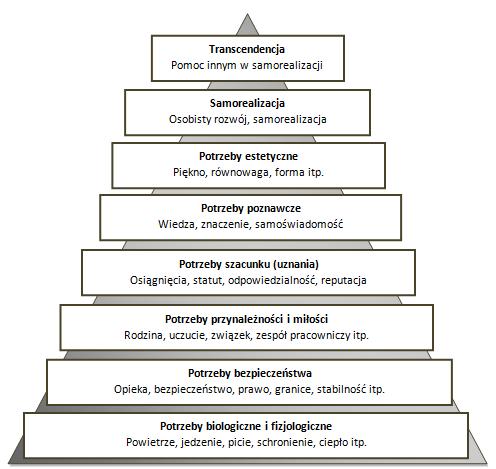 Transcendencja
Pomoc innym w samorealizacji

Samorealizacja
Osobisty rozwój, samorealizacja

Potrzeby estetyczne
Piękno, równowaga, forma itp.

Potrzeby poznawcze
Wiedza, znaczenie, samoświadomość

Potrzeby szacunku (uznania)
Osiągnięcia, statut, odpowiedzialność, reputacja

Potrzeby przynależności i miłości
Rodzina, uczucie, związek, zespół pracowniczy itp.

Potrzeby bezpieczeństwa
Opieka, bezpieczeństwo, prawo, granice, stabilność itp.

Potrzeby biologiczne i fizjologiczne
Powietrze, jedzenie, picie, schronienie, ciepło itp.